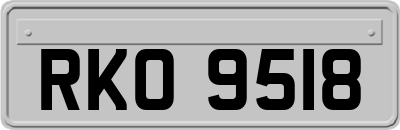 RKO 9518